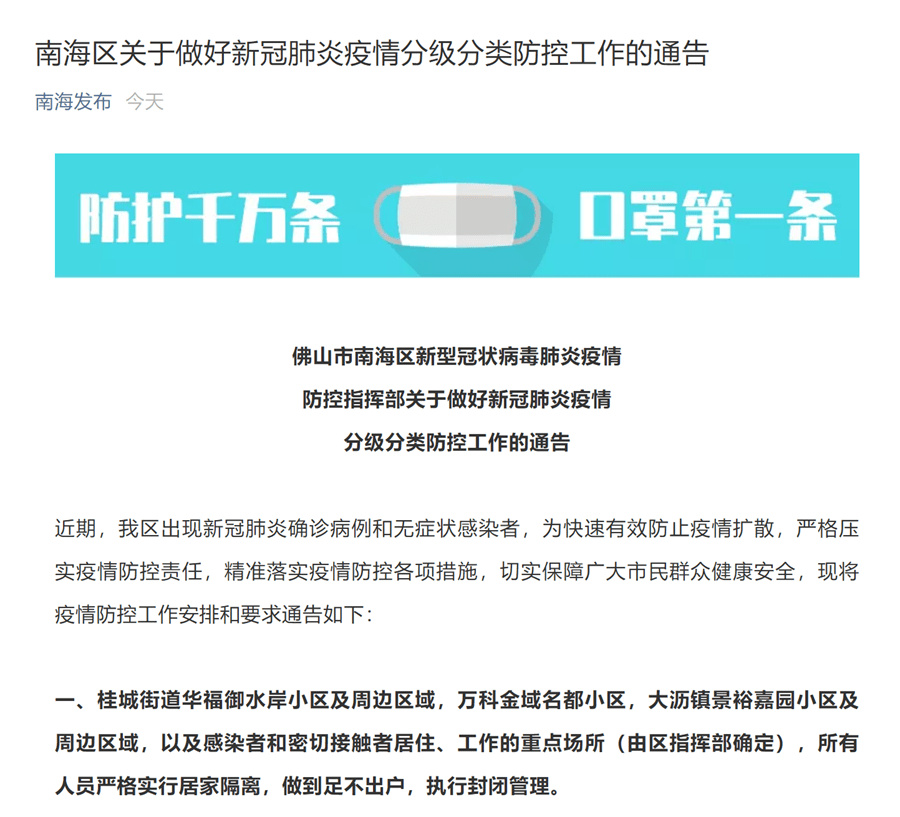 南海区关于做好新冠肺炎疫情分级分类防控工作的通告

南海发布 今天

防护千万条 口罩第一条

佛山市南海区新型冠状病毒肺炎疫情
防控指挥部关于做好新冠肺炎疫情
分级分类防控工作的通告

近期，我区出现新冠肺炎确诊病例和无症状感染者，为快速有效防止疫情扩散，严格压实疫情防控责任，精准落实疫情防控各项措施，切实保障广大市民群众健康安全，现将疫情防控工作安排和要求通告如下：

一、桂城街道华福御水岸小区及周边区域，万科金域名都小区，大沥镇景裕嘉园小区及周边区域，以及感染者和密切接触者居住、工作的重点场所（由区指挥部确定），所有人员严格实行居家隔离，做到足不出户，执行封闭管理。